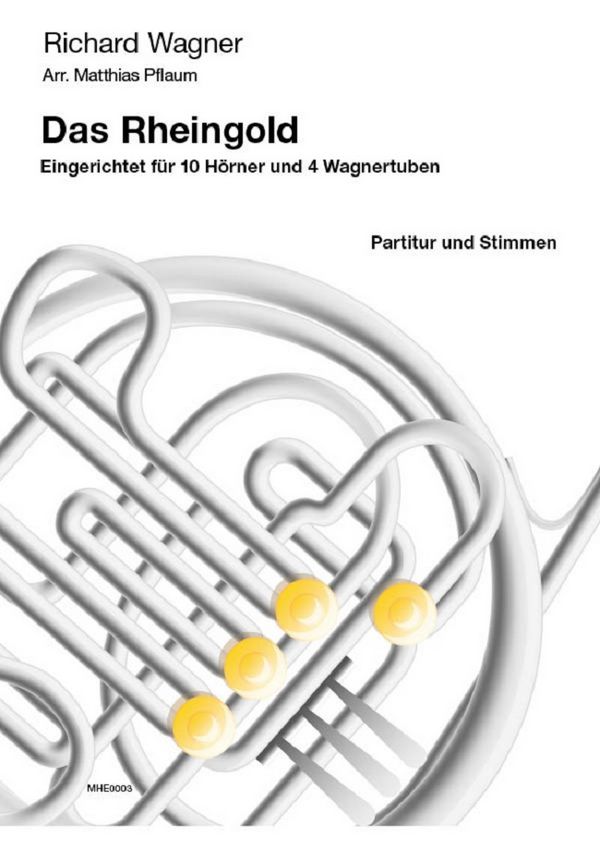 Richard Wagner

Arr. Matthias Pflaum

Das Rheingold

Eingerichtet für 10 Hörner und 4 Wagnertuben

Partitur und Stimmen

MHE0003